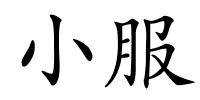 小服